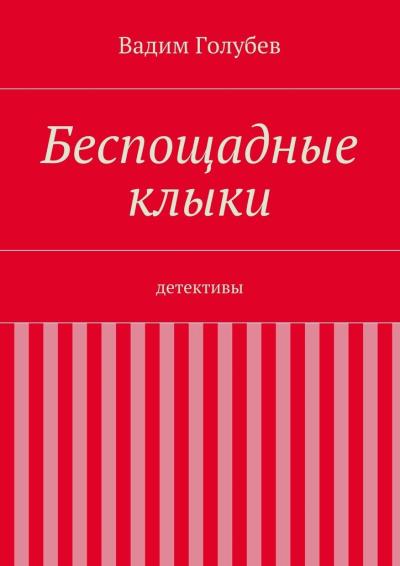 Вадим Голубев

Беспощадные клыки

детективы